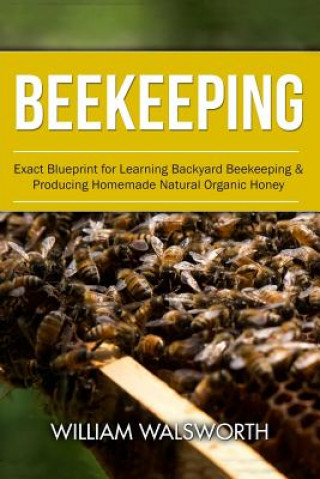 BEEKEEPING

Exact Blueprint for Learning Backyard Beekeeping & Producing Homemade Natural Organic Honey

WILLIAM WALSWORTH